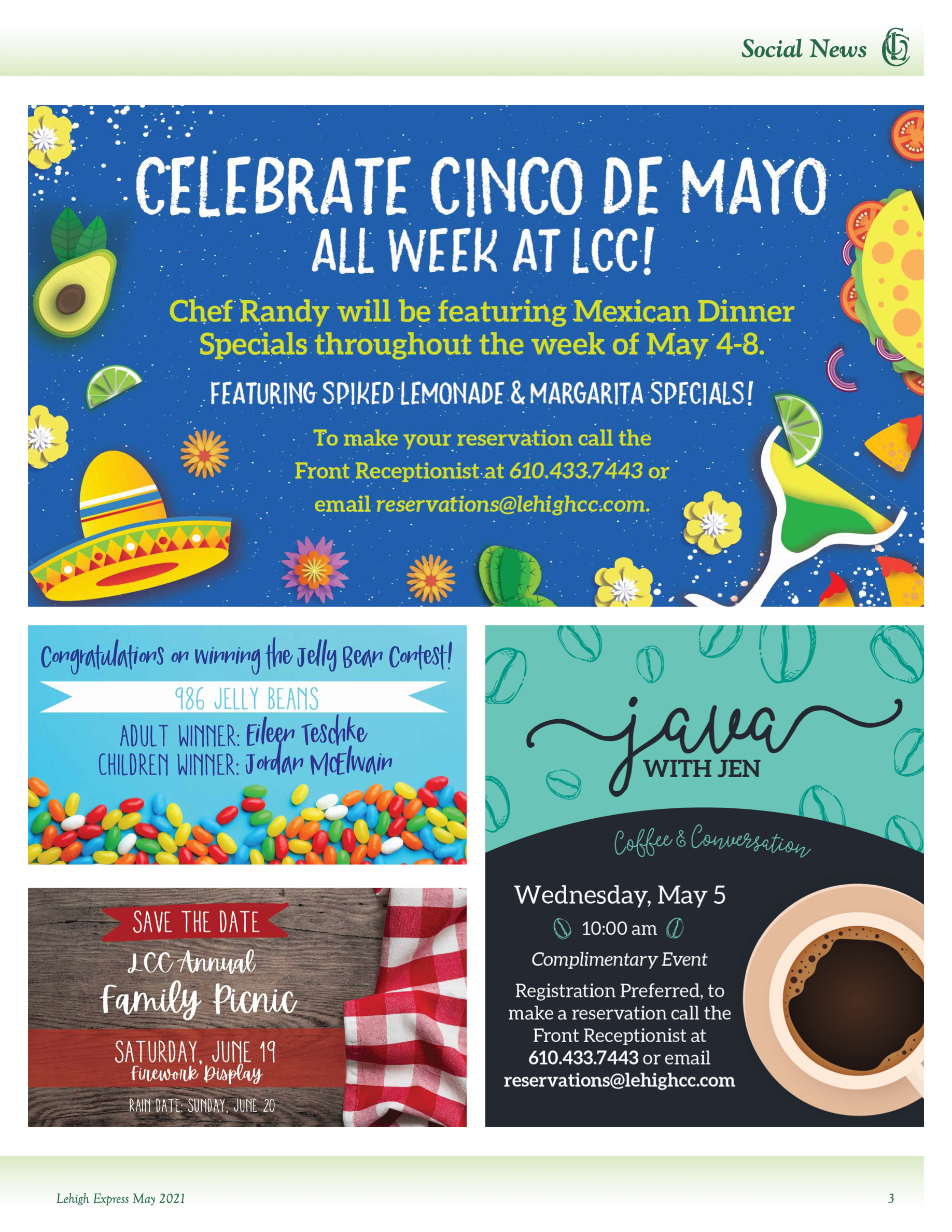 Social News

CELEBRATE CINCO DE MAYO ALL WEEK AT LCC!

Chef Randy will be featuring Mexican Dinner Specials throughout the week of May 4-8.

FEATURING SPIKED LEMONADE & MARGARITA SPECIALS!

To make your reservation call the Front Receptionist at 610.433.7443 or email reservations@lehighcc.com.

Congratulations on winning the Jelly Bean Contest!

986 JELLY BEANS

ADULT WINNER: Eileen Teschke
CHILDREN WINNER: Jordan McElwain

SAVE THE DATE

LCC Annual
Family Picnic

SATURDAY, JUNE 19
Firework Display

RAIN DATE: SUNDAY, JUNE 20

java
WITH JEN

Coffee & Conversation

Wednesday, May 5

10:00 am

Complimentary Event

Registration Preferred, to make a reservation call the Front Receptionist at 610.433.7443 or email reservations@lehighcc.com

Lehigh Express May 2021

3